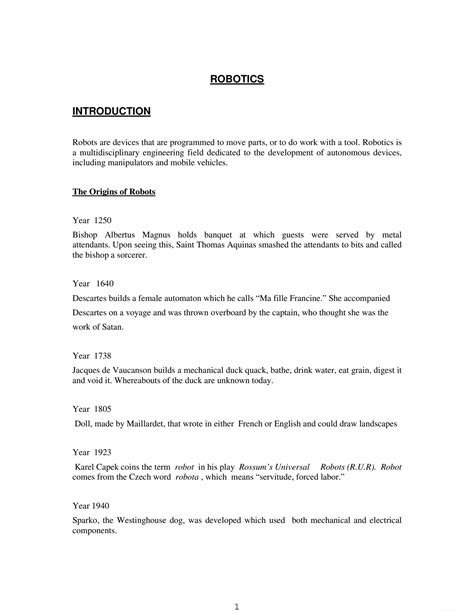 ROBOTICS

INTRODUCTION

Robots are devices that are programmed to move parts, or to do work with a tool. Robotics is a multidisciplinary engineering field dedicated to the development of autonomous devices, including manipulators and mobile vehicles.

The Origins of Robots

Year 1250

Bishop Albertus Magnus holds banquet at which guests were served by metal attendants. Upon seeing this, Saint Thomas Aquinas smashed the attendants to bits and called the bishop a sorcerer.

Year 1640

Descartes builds a female automaton which he calls "Ma fille Francine." She accompanied Descartes on a voyage and was thrown overboard by the captain, who thought she was the work of Satan.

Year 1738

Jacques de Vaucanson builds a mechanical duck quack, bathe, drink water, eat grain, digest it and void it. Whereabouts of the duck are unknown today.

Year 1805

Doll, made by Maillardet, that wrote in either French or English and could draw landscapes

Year 1923

Karel Capek coins the term robot in his play Rossum's Universal Robots (R.U.R). Robot comes from the Czech word robota , which means "servitude, forced labor."

Year 1940

Sparko, the Westinghouse dog, was developed which used both mechanical and electrical components.

1